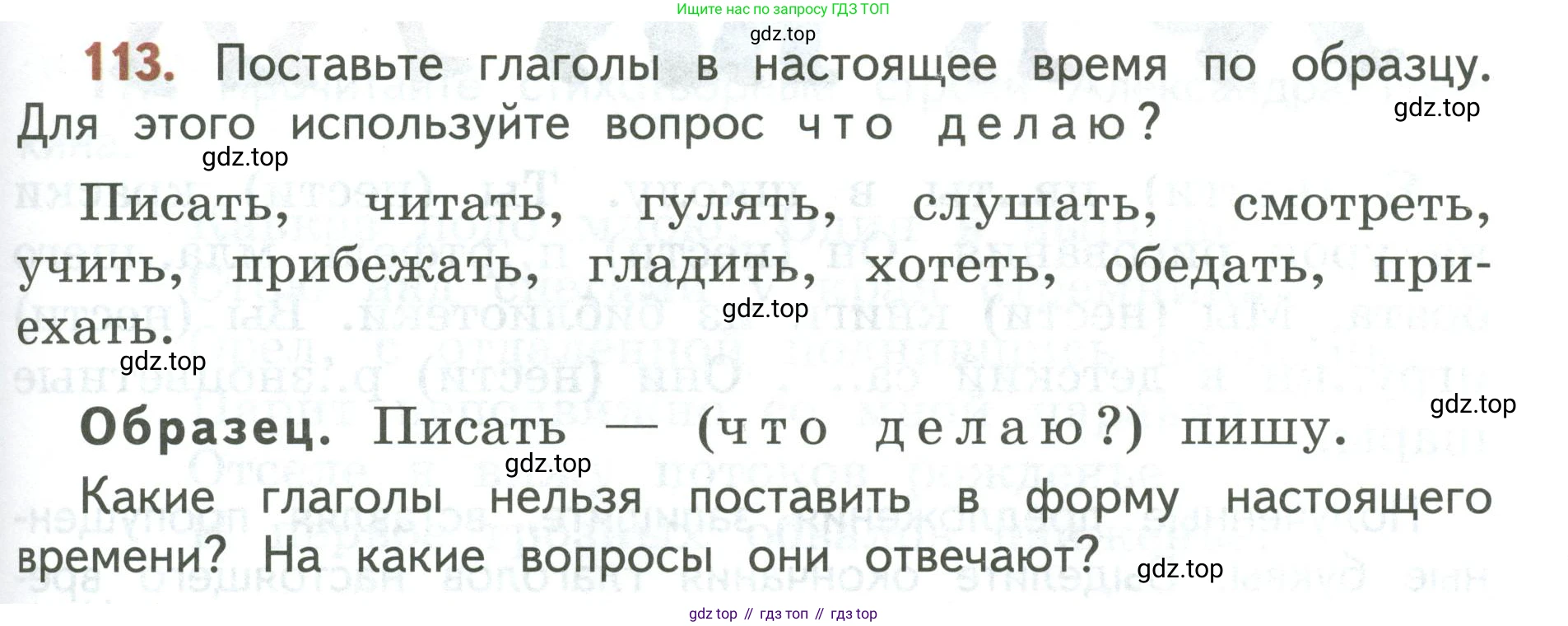 Ищите нас по запросу ГДЗ ТОП

113. Поставьте глаголы в настоящее время по образцу. Для этого используйте вопрос что делаю?

Писать, читать, гулять, слушать, смотреть, учить, прибежать, гладить, хотеть, обедать, приехать.

Образец. Писать — (что делаю?) пишу.

Какие глаголы нельзя поставить в форму настоящего времени? На какие вопросы они отвечают?

gdz top // гдз топ // гдз top

gdz.top